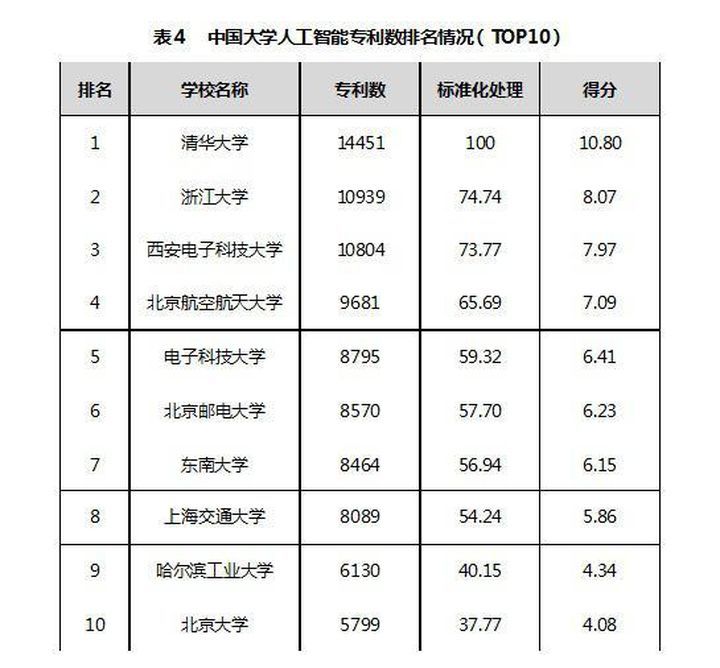 表4　中国大学人工智能专利数排名情况（TOP10）

| 排名 | 学校名称 | 专利数 | 标准化处理 | 得分 |
|---|---|---|---|---|
| 1 | 清华大学 | 14451 | 100 | 10.80 |
| 2 | 浙江大学 | 10939 | 74.74 | 8.07 |
| 3 | 西安电子科技大学 | 10804 | 73.77 | 7.97 |
| 4 | 北京航空航天大学 | 9681 | 65.69 | 7.09 |
| 5 | 电子科技大学 | 8795 | 59.32 | 6.41 |
| 6 | 北京邮电大学 | 8570 | 57.70 | 6.23 |
| 7 | 东南大学 | 8464 | 56.94 | 6.15 |
| 8 | 上海交通大学 | 8089 | 54.24 | 5.86 |
| 9 | 哈尔滨工业大学 | 6130 | 40.15 | 4.34 |
| 10 | 北京大学 | 5799 | 37.77 | 4.08 |